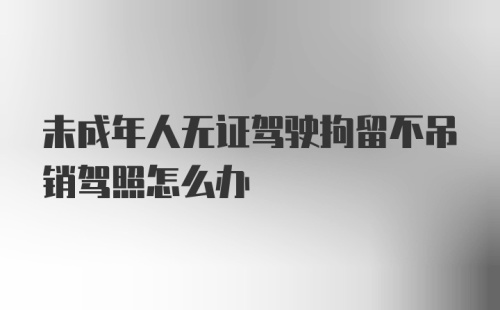 未成年人无证驾驶拘留不吊销驾照怎么办